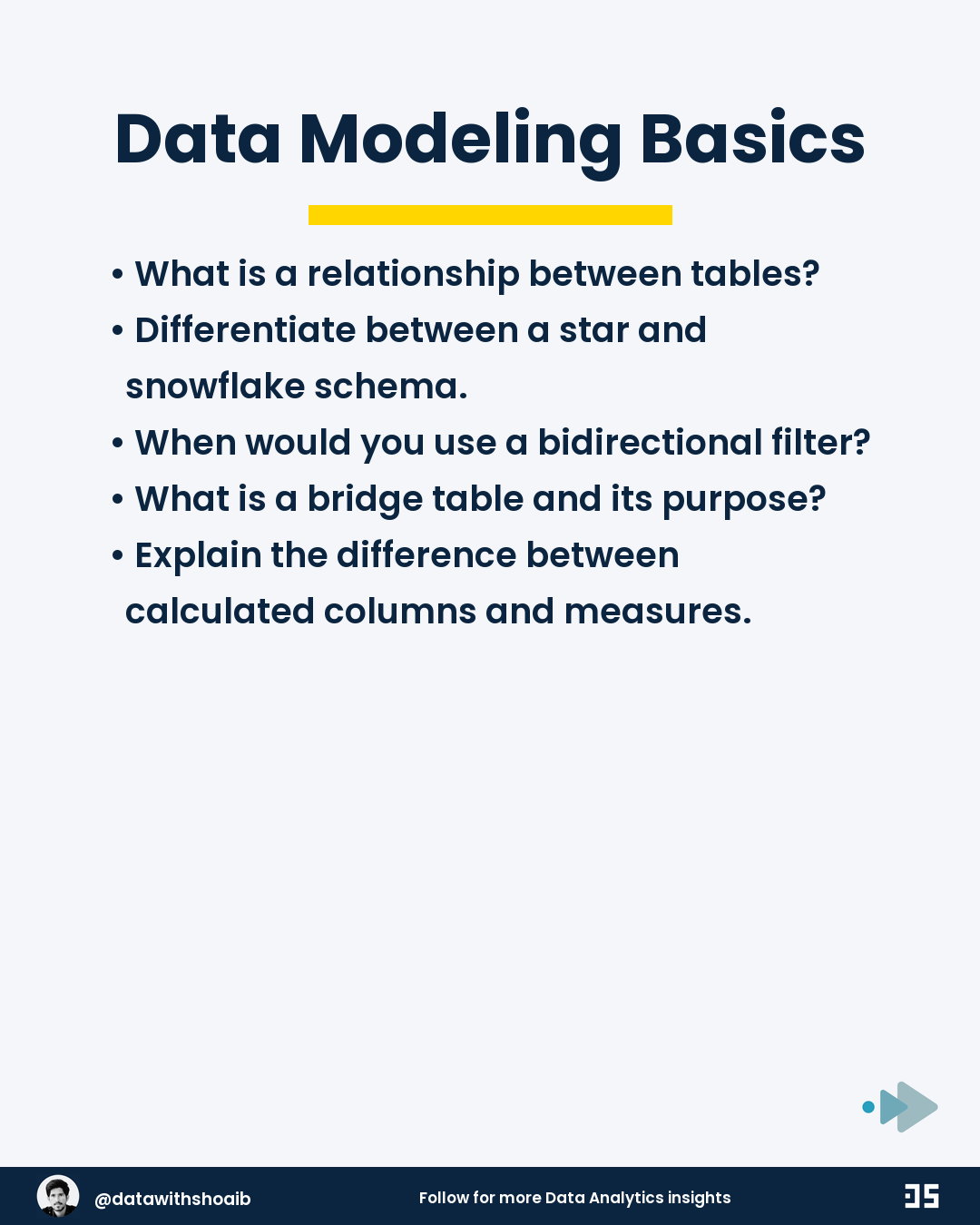 Data Modeling Basics

• What is a relationship between tables?
• Differentiate between a star and snowflake schema.
• When would you use a bidirectional filter?
• What is a bridge table and its purpose?
• Explain the difference between calculated columns and measures.

@datawithshoaib

Follow for more Data Analytics insights

DS